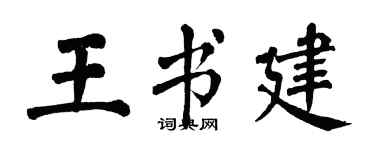 王书建

词典网